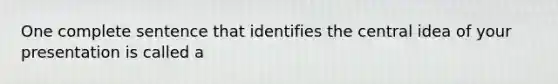 One complete sentence that identifies the central idea of your presentation is called a